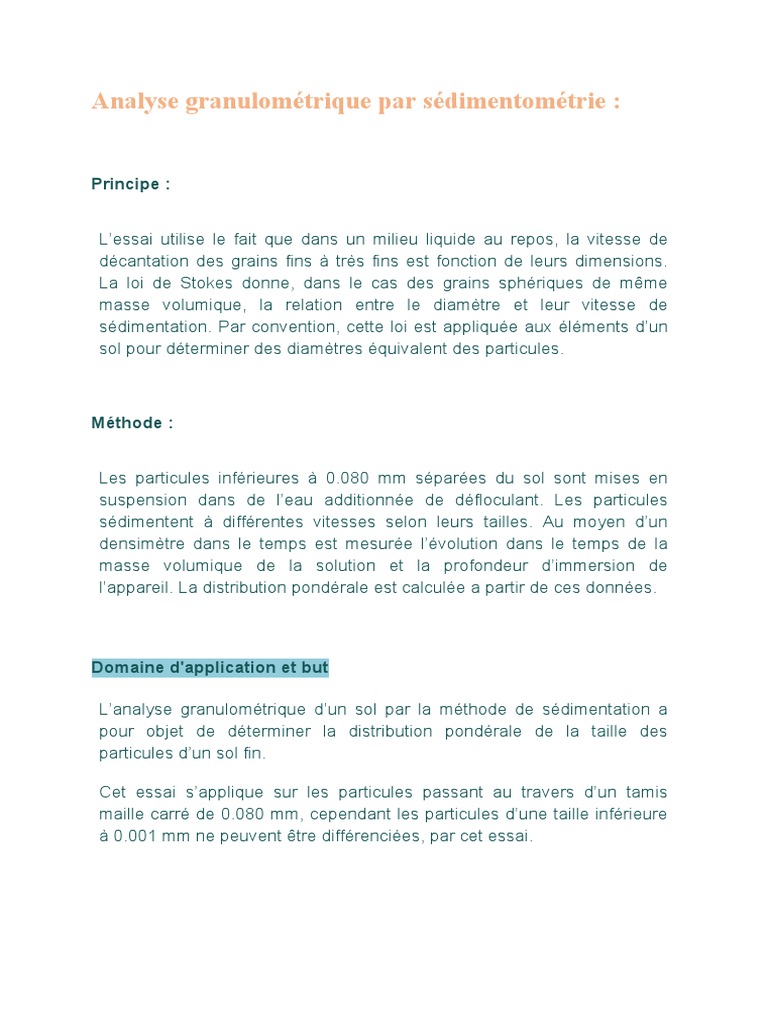 Analyse granulométrique par sédimentométrie :

Principe :

L'essai utilise le fait que dans un milieu liquide au repos, la vitesse de décantation des grains fins à très fins est fonction de leurs dimensions. La loi de Stokes donne, dans le cas des grains sphériques de même masse volumique, la relation entre le diamètre et leur vitesse de sédimentation. Par convention, cette loi est appliquée aux éléments d'un sol pour déterminer des diamètres équivalent des particules.

Méthode :

Les particules inférieures à 0.080 mm séparées du sol sont mises en suspension dans de l'eau additionnée de défloculant. Les particules sédimentent à différentes vitesses selon leurs tailles. Au moyen d'un densimètre dans le temps est mesurée l'évolution dans le temps de la masse volumique de la solution et la profondeur d'immersion de l'appareil. La distribution pondérale est calculée a partir de ces données.

Domaine d'application et but

L'analyse granulométrique d'un sol par la méthode de sédimentation a pour objet de déterminer la distribution pondérale de la taille des particules d'un sol fin.

Cet essai s'applique sur les particules passant au travers d'un tamis maille carré de 0.080 mm, cependant les particules d'une taille inférieure à 0.001 mm ne peuvent être différenciées, par cet essai.